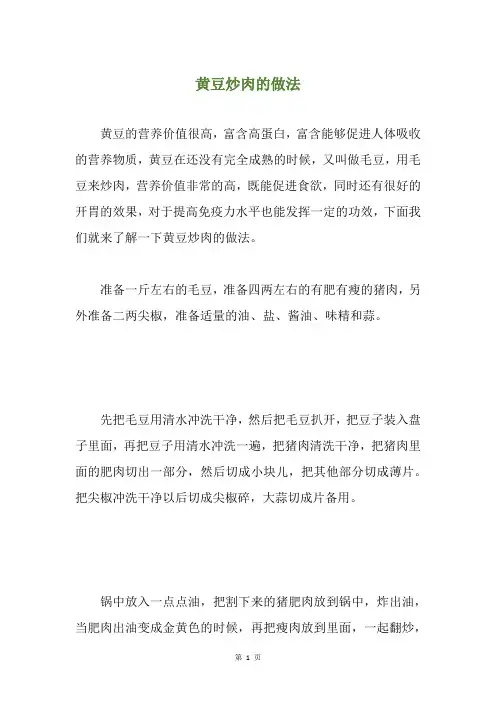 黄豆炒肉的做法

黄豆的营养价值很高，富含高蛋白，富含能够促进人体吸收的营养物质，黄豆在还没有完全成熟的时候，又叫做毛豆，用毛豆来炒肉，营养价值非常的高，既能促进食欲，同时还有很好的开胃的效果，对于提高免疫力水平也能发挥一定的功效，下面我们就来了解一下黄豆炒肉的做法。

准备一斤左右的毛豆，准备四两左右的有肥有瘦的猪肉，另外准备二两尖椒，准备适量的油、盐、酱油、味精和蒜。

先把毛豆用清水冲洗干净，然后把毛豆扒开，把豆子装入盘子里面，再把豆子用清水冲洗一遍，把猪肉清洗干净，把猪肉里面的肥肉切出一部分，然后切成小块儿，把其他部分切成薄片。把尖椒冲洗干净以后切成尖椒碎，大蒜切成片备用。

锅中放入一点点油，把割下来的猪肥肉放到锅中，炸出油，当肥肉出油变成金黄色的时候，再把瘦肉放到里面，一起翻炒，

第 1 页